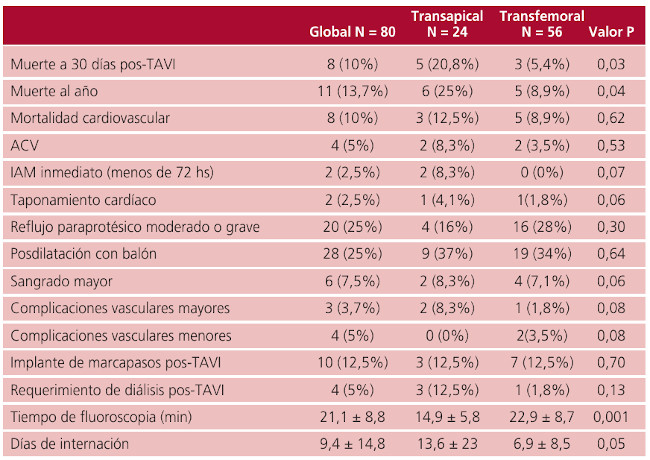 | | Global N = 80 | Transapical N = 24 | Transfemoral N = 56 | Valor P |
|---|---|---|---|---|
| Muerte a 30 días pos-TAVI | 8 (10%) | 5 (20,8%) | 3 (5,4%) | 0,03 |
| Muerte al año | 11 (13,7%) | 6 (25%) | 5 (8,9%) | 0,04 |
| Mortalidad cardiovascular | 8 (10%) | 3 (12,5%) | 5 (8,9%) | 0,62 |
| ACV | 4 (5%) | 2 (8,3%) | 2 (3,5%) | 0,53 |
| IAM inmediato (menos de 72 hs) | 2 (2,5%) | 2 (8,3%) | 0 (0%) | 0,07 |
| Taponamiento cardíaco | 2 (2,5%) | 1 (4,1%) | 1(1,8%) | 0,06 |
| Reflujo paraprotésico moderado o grave | 20 (25%) | 4 (16%) | 16 (28%) | 0,30 |
| Posdilatación con balón | 28 (25%) | 9 (37%) | 19 (34%) | 0,64 |
| Sangrado mayor | 6 (7,5%) | 2 (8,3%) | 4 (7,1%) | 0,06 |
| Complicaciones vasculares mayores | 3 (3,7%) | 2 (8,3%) | 1 (1,8%) | 0,08 |
| Complicaciones vasculares menores | 4 (5%) | 0 (0%) | 2(3,5%) | 0,08 |
| Implante de marcapasos pos-TAVI | 10 (12,5%) | 3 (12,5%) | 7 (12,5%) | 0,70 |
| Requerimiento de diálisis pos-TAVI | 4 (5%) | 3 (12,5%) | 1 (1,8%) | 0,13 |
| Tiempo de fluoroscopia (min) | 21,1 ± 8,8 | 14,9 ± 5,8 | 22,9 ± 8,7 | 0,001 |
| Días de internación | 9,4 ± 14,8 | 13,6 ± 23 | 6,9 ± 8,5 | 0,05 |